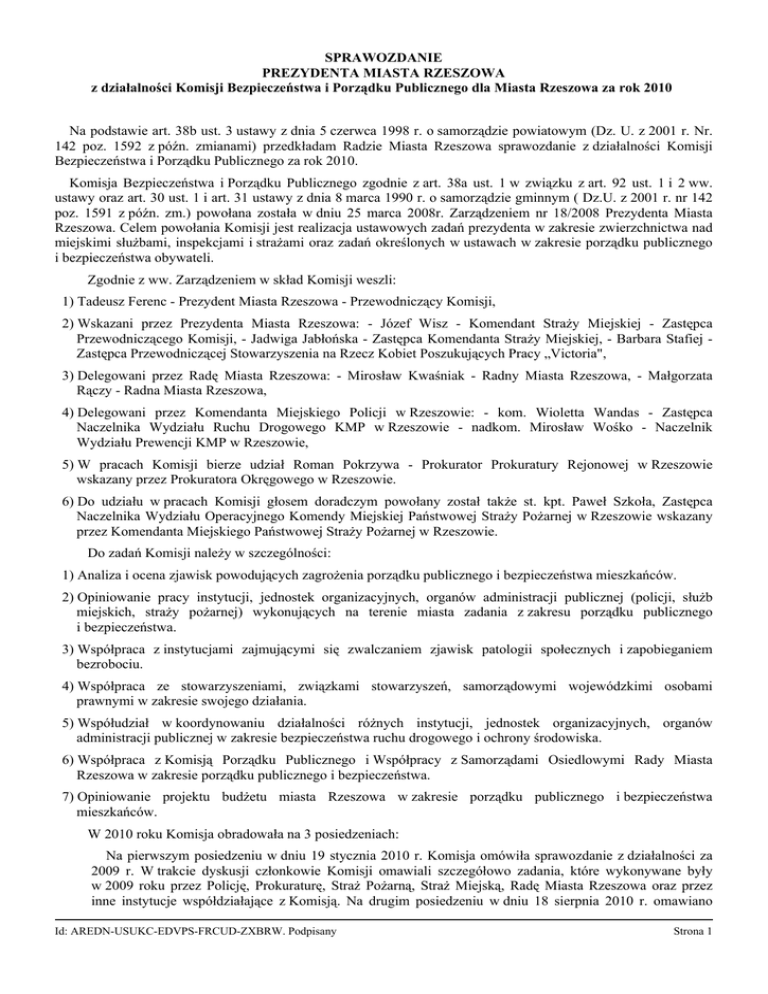 SPRAWOZDANIE
PREZYDENTA MIASTA RZESZOWA
z działalności Komisji Bezpieczeństwa i Porządku Publicznego dla Miasta Rzeszowa za rok 2010

Na podstawie art. 38b ust. 3 ustawy z dnia 5 czerwca 1998 r. o samorządzie powiatowym (Dz. U. z 2001 r. Nr. 142 poz. 1592 z późn. zmianami) przedkładam Radzie Miasta Rzeszowa sprawozdanie z działalności Komisji Bezpieczeństwa i Porządku Publicznego za rok 2010.

Komisja Bezpieczeństwa i Porządku Publicznego zgodnie z art. 38a ust. 1 w związku z art. 92 ust. 1 i 2 ww. ustawy oraz art. 30 ust. 1 i art. 31 ustawy z dnia 8 marca 1990 r. o samorządzie gminnym ( Dz.U. z 2001 r. nr 142 poz. 1591 z późn. zm.) powołana została w dniu 25 marca 2008r. Zarządzeniem nr 18/2008 Prezydenta Miasta Rzeszowa. Celem powołania Komisji jest realizacja ustawowych zadań prezydenta w zakresie zwierzchnictwa nad miejskimi służbami, inspekcjami i strażami oraz zadań określonych w ustawach w zakresie porządku publicznego i bezpieczeństwa obywateli.

Zgodnie z ww. Zarządzeniem w skład Komisji weszli:

1) Tadeusz Ferenc - Prezydent Miasta Rzeszowa - Przewodniczący Komisji,

2) Wskazani przez Prezydenta Miasta Rzeszowa: - Józef Wisz - Komendant Straży Miejskiej - Zastępca Przewodniczącego Komisji, - Jadwiga Jabłońska - Zastępca Komendanta Straży Miejskiej, - Barbara Stafiej - Zastępca Przewodniczącej Stowarzyszenia na Rzecz Kobiet Poszukujących Pracy „Victoria",

3) Delegowani przez Radę Miasta Rzeszowa: - Mirosław Kwaśniak - Radny Miasta Rzeszowa, - Małgorzata Rączy - Radna Miasta Rzeszowa,

4) Delegowani przez Komendanta Miejskiego Policji w Rzeszowie: - kom. Wioletta Wandas - Zastępca Naczelnika Wydziału Ruchu Drogowego KMP w Rzeszowie - nadkom. Mirosław Wośko - Naczelnik Wydziału Prewencji KMP w Rzeszowie,

5) W pracach Komisji bierze udział Roman Pokrzywa - Prokurator Prokuratury Rejonowej w Rzeszowie wskazany przez Prokuratora Okręgowego w Rzeszowie.

6) Do udziału w pracach Komisji głosem doradczym powołany został także st. kpt. Paweł Szkoła, Zastępca Naczelnika Wydziału Operacyjnego Komendy Miejskiej Państwowej Straży Pożarnej w Rzeszowie wskazany przez Komendanta Miejskiego Państwowej Straży Pożarnej w Rzeszowie.

Do zadań Komisji należy w szczególności:

1) Analiza i ocena zjawisk powodujących zagrożenia porządku publicznego i bezpieczeństwa mieszkańców.

2) Opiniowanie pracy instytucji, jednostek organizacyjnych, organów administracji publicznej (policji, służb miejskich, straży pożarnej) wykonujących na terenie miasta zadania z zakresu porządku publicznego i bezpieczeństwa.

3) Współpraca z instytucjami zajmującymi się zwalczaniem zjawisk patologii społecznych i zapobieganiem bezrobociu.

4) Współpraca ze stowarzyszeniami, związkami stowarzyszeń, samorządowymi wojewódzkimi osobami prawnymi w zakresie swojego działania.

5) Współudział w koordynowaniu działalności różnych instytucji, jednostek organizacyjnych, organów administracji publicznej w zakresie bezpieczeństwa ruchu drogowego i ochrony środowiska.

6) Współpraca z Komisją Porządku Publicznego i Współpracy z Samorządami Osiedlowymi Rady Miasta Rzeszowa w zakresie porządku publicznego i bezpieczeństwa.

7) Opiniowanie projektu budżetu miasta Rzeszowa w zakresie porządku publicznego i bezpieczeństwa mieszkańców.

W 2010 roku Komisja obradowała na 3 posiedzeniach:

Na pierwszym posiedzeniu w dniu 19 stycznia 2010 r. Komisja omówiła sprawozdanie z działalności za 2009 r. W trakcie dyskusji członkowie Komisji omawiali szczegółowo zadania, które wykonywane były w 2009 roku przez Policję, Prokuraturę, Straż Pożarną, Straż Miejską, Radę Miasta Rzeszowa oraz przez inne instytucje współdziałające z Komisją. Na drugim posiedzeniu w dniu 18 sierpnia 2010 r. omawiano

Id: AREDN-USUKC-EDVPS-FRCUD-ZXBRW. Podpisany

Strona 1